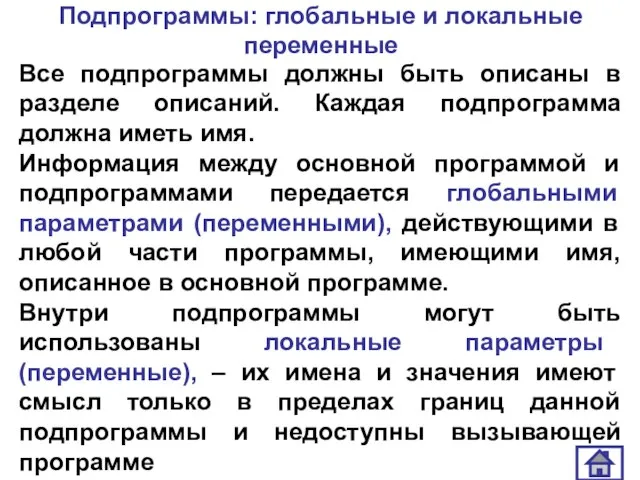 Подпрограммы: глобальные и локальные переменные

Все подпрограммы должны быть описаны в разделе описаний. Каждая подпрограмма должна иметь имя.

Информация между основной программой и подпрограммами передается глобальными параметрами (переменными), действующими в любой части программы, имеющими имя, описанное в основной программе.

Внутри подпрограммы могут быть использованы локальные параметры (переменные), – их имена и значения имеют смысл только в пределах границ данной подпрограммы и недоступны вызывающей программе